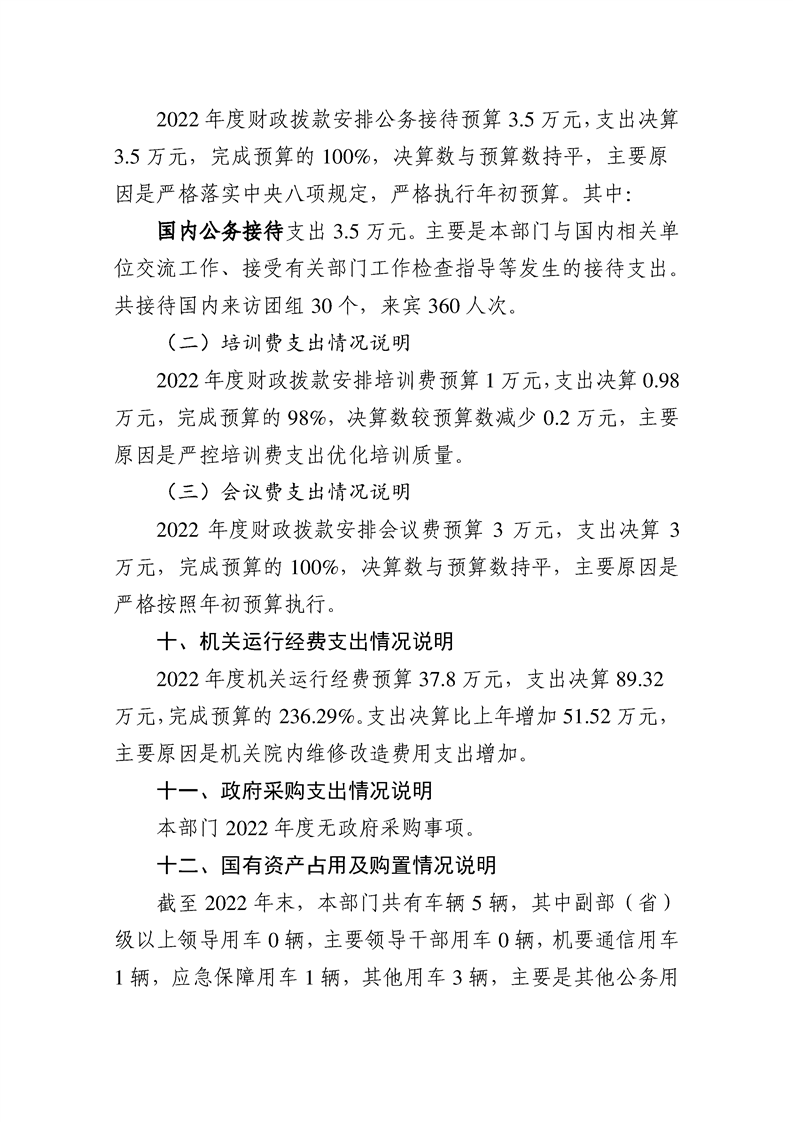 2022年度财政拨款安排公务接待预算3.5万元，支出决算3.5万元，完成预算的100%，决算数与预算数持平，主要原因是严格落实中央八项规定，严格执行年初预算。其中：

国内公务接待支出3.5万元。主要是本部门与国内相关单位交流工作、接受有关部门工作检查指导等发生的接待支出。共接待国内来访团组30个，来宾360人次。

（二）培训费支出情况说明

2022年度财政拨款安排培训费预算1万元，支出决算0.98万元，完成预算的98%，决算数较预算数减少0.2万元，主要原因是严控培训费支出优化培训质量。

（三）会议费支出情况说明

2022年度财政拨款安排会议费预算3万元，支出决算3万元，完成预算的100%，决算数与预算数持平，主要原因是严格按照年初预算执行。

十、机关运行经费支出情况说明

2022年度机关运行经费预算37.8万元，支出决算89.32万元，完成预算的236.29%。支出决算比上年增加51.52万元，主要原因是机关院内维修改造费用支出增加。

十一、政府采购支出情况说明

本部门2022年度无政府采购事项。

十二、国有资产占用及购置情况说明

截至2022年末，本部门共有车辆5辆，其中副部（省）级以上领导用车0辆，主要领导干部用车0辆，机要通信用车1辆，应急保障用车1辆，其他用车3辆，主要是其他公务用